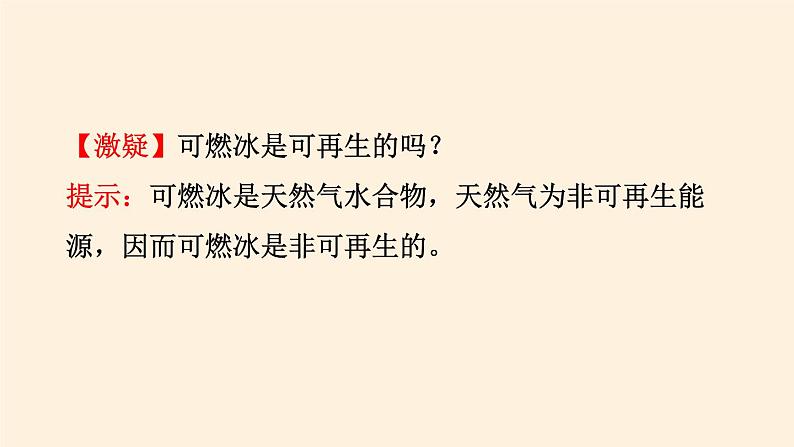 【激疑】可燃冰是可再生的吗？
提示：可燃冰是天然气水合物，天然气为非可再生能源，因而可燃冰是非可再生的。